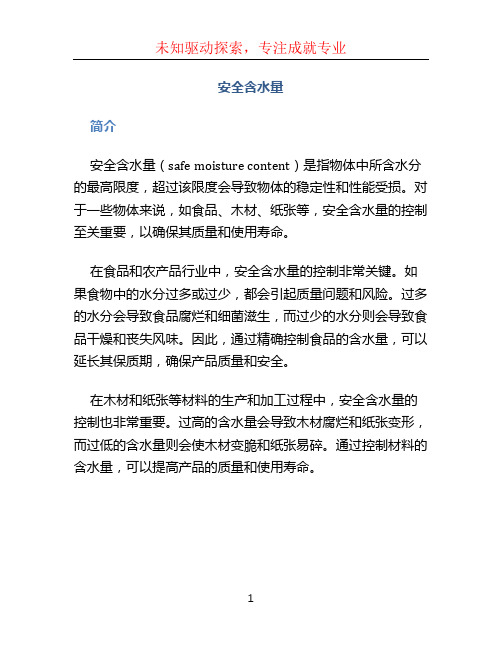 未知驱动探索，专注成就专业

安全含水量

简介

安全含水量（safe moisture content）是指物体中所含水分的最高限度，超过该限度会导致物体的稳定性和性能受损。对于一些物体来说，如食品、木材、纸张等，安全含水量的控制至关重要，以确保其质量和使用寿命。

在食品和农产品行业中，安全含水量的控制非常关键。如果食物中的水分过多或过少，都会引起质量问题和风险。过多的水分会导致食品腐烂和细菌滋生，而过少的水分则会导致食品干燥和丧失风味。因此，通过精确控制食品的含水量，可以延长其保质期，确保产品质量和安全。

在木材和纸张等材料的生产和加工过程中，安全含水量的控制也非常重要。过高的含水量会导致木材腐烂和纸张变形，而过低的含水量则会使木材变脆和纸张易碎。通过控制材料的含水量，可以提高产品的质量和使用寿命。

1